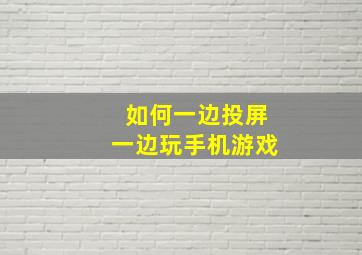 如何一边投屏
一边玩手机游戏